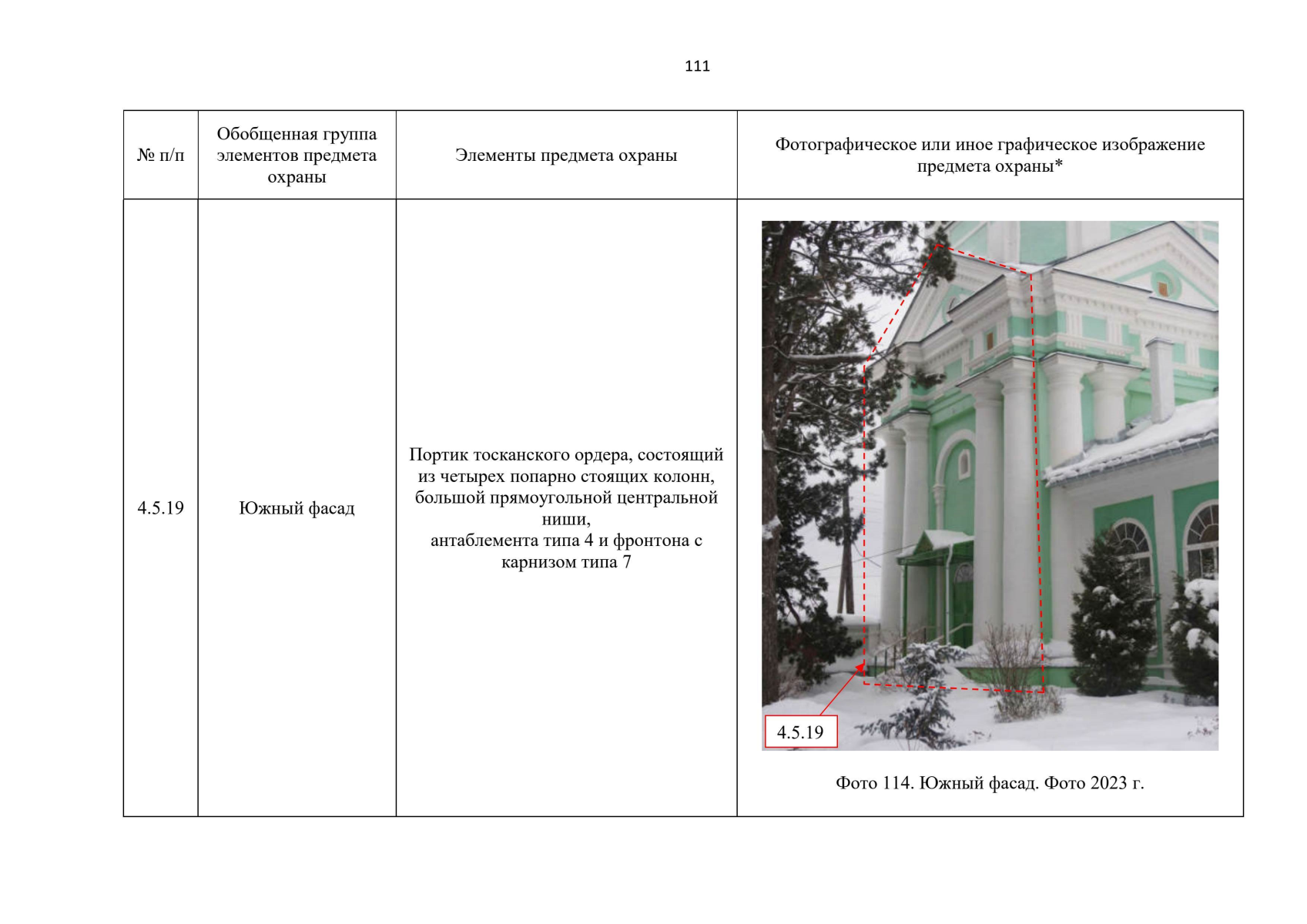 111

| № п/п | Обобщенная группа элементов предмета охраны | Элементы предмета охраны | Фотографическое или иное графическое изображение предмета охраны* |
|---|---|---|---|
| 4.5.19 | Южный фасад | Портик тосканского ордера, состоящий из четырех попарно стоящих колонн, большой прямоугольной центральной ниши, антаблемента типа 4 и фронтона с карнизом типа 7 | 4.5.19 Фото 114. Южный фасад. Фото 2023 г. |